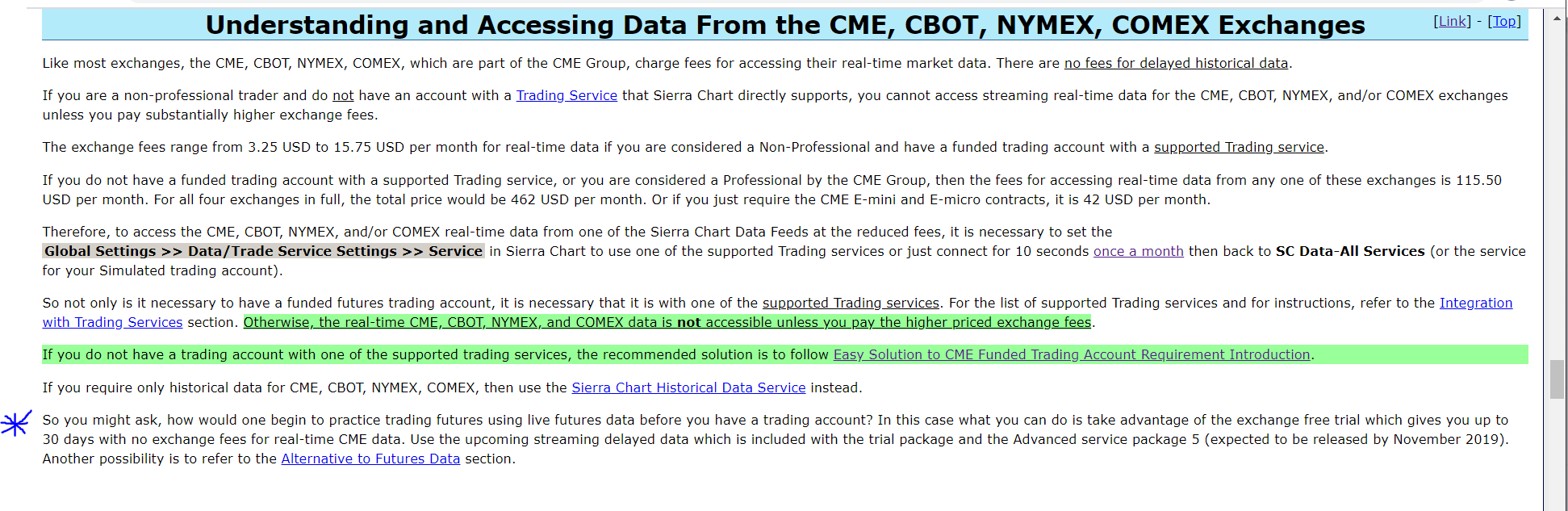 Understanding and Accessing Data From the CME, CBOT, NYMEX, COMEX Exchanges [Link] - [Top]

Like most exchanges, the CME, CBOT, NYMEX, COMEX, which are part of the CME Group, charge fees for accessing their real-time market data. There are no fees for delayed historical data.

If you are a non-professional trader and do not have an account with a Trading Service that Sierra Chart directly supports, you cannot access streaming real-time data for the CME, CBOT, NYMEX, and/or COMEX exchanges unless you pay substantially higher exchange fees.

The exchange fees range from 3.25 USD to 15.75 USD per month for real-time data if you are considered a Non-Professional and have a funded trading account with a supported Trading service.

If you do not have a funded trading account with a supported Trading service, or you are considered a Professional by the CME Group, then the fees for accessing real-time data from any one of these exchanges is 115.50 USD per month. For all four exchanges in full, the total price would be 462 USD per month. Or if you just require the CME E-mini and E-micro contracts, it is 42 USD per month.

Therefore, to access the CME, CBOT, NYMEX, and/or COMEX real-time data from one of the Sierra Chart Data Feeds at the reduced fees, it is necessary to set the Global Settings >> Data/Trade Service Settings >> Service in Sierra Chart to use one of the supported Trading services or just connect for 10 seconds once a month then back to SC Data-All Services (or the service for your Simulated trading account).

So not only is it necessary to have a funded futures trading account, it is necessary that it is with one of the supported Trading services. For the list of supported Trading services and for instructions, refer to the Integration with Trading Services section. Otherwise, the real-time CME, CBOT, NYMEX, and COMEX data is not accessible unless you pay the higher priced exchange fees.

If you do not have a trading account with one of the supported trading services, the recommended solution is to follow Easy Solution to CME Funded Trading Account Requirement Introduction.

If you require only historical data for CME, CBOT, NYMEX, COMEX, then use the Sierra Chart Historical Data Service instead.

So you might ask, how would one begin to practice trading futures using live futures data before you have a trading account? In this case what you can do is take advantage of the exchange free trial which gives you up to 30 days with no exchange fees for real-time CME data. Use the upcoming streaming delayed data which is included with the trial package and the Advanced service package 5 (expected to be released by November 2019). Another possibility is to refer to the Alternative to Futures Data section.